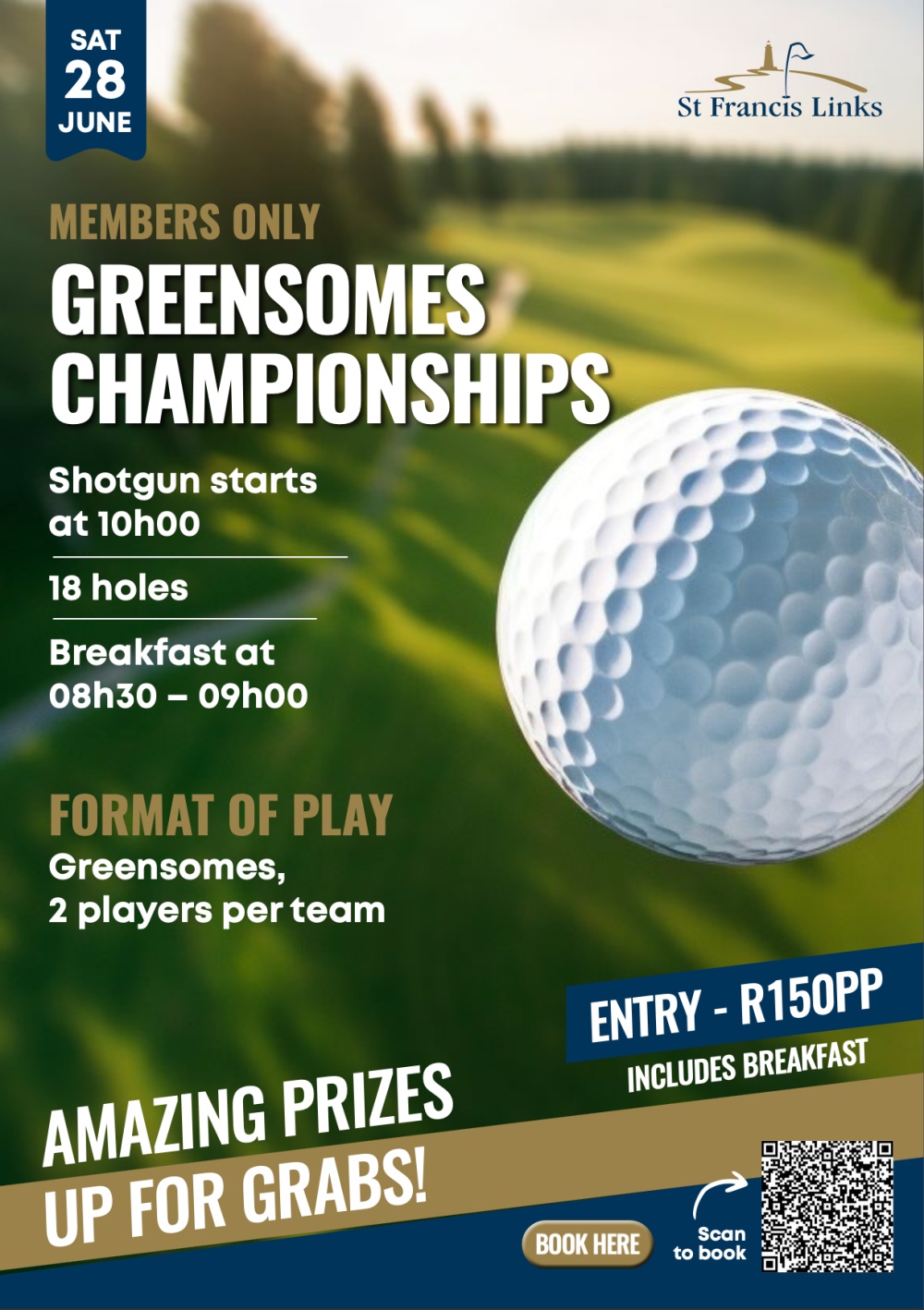 SAT
28
JUNE

St Francis Links

MEMBERS ONLY
GREENSOMES CHAMPIONSHIPS

Shotgun starts at 10h00

18 holes

Breakfast at 08h30 – 09h00

FORMAT OF PLAY
Greensomes, 2 players per team

ENTRY - R150PP
INCLUDES BREAKFAST

AMAZING PRIZES UP FOR GRABS!

BOOK HERE

Scan to book